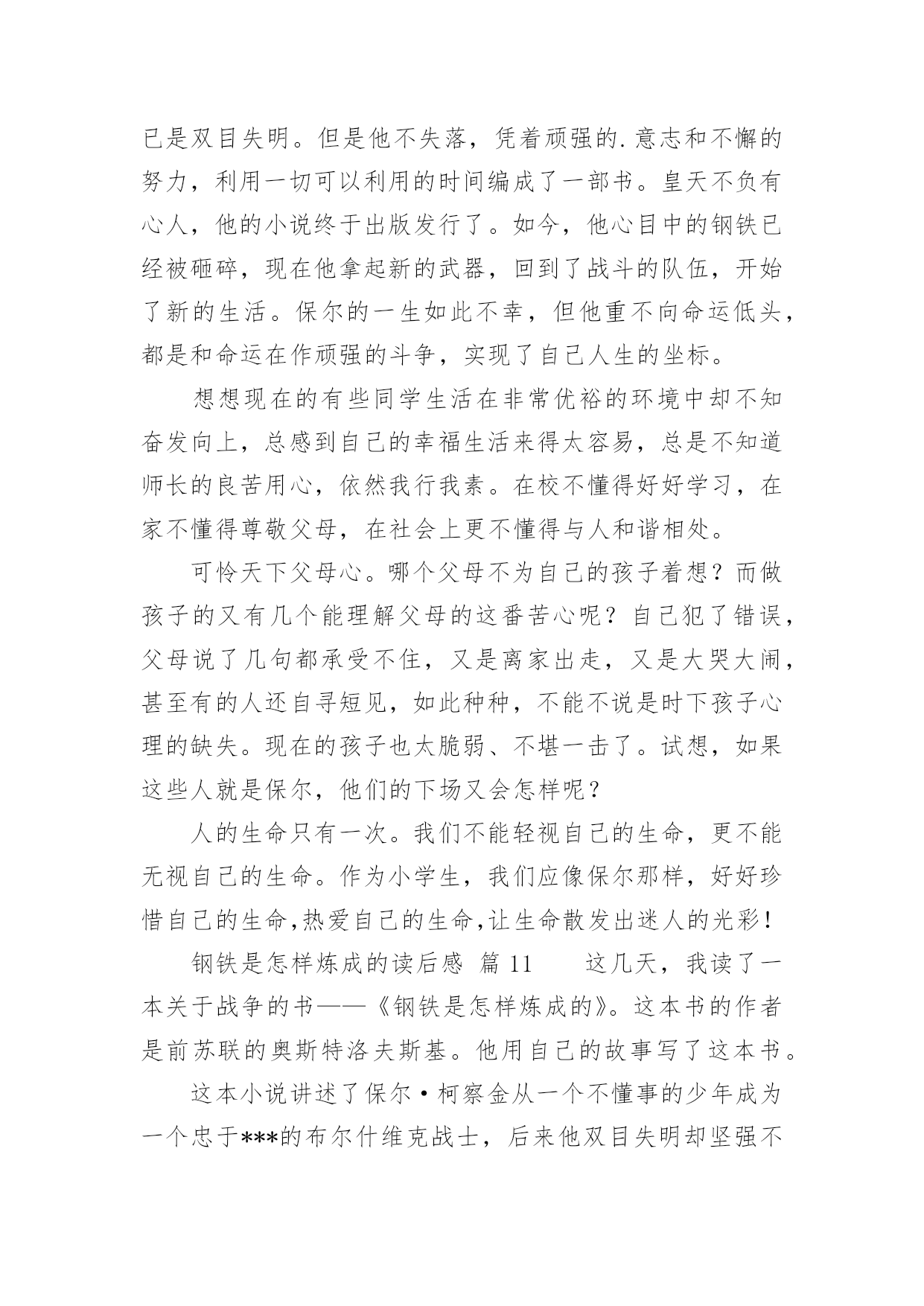 已是双目失明。但是他不失落，凭着顽强的.意志和不懈的努力，利用一切可以利用的时间编成了一部书。皇天不负有心人，他的小说终于出版发行了。如今，他心目中的钢铁已经被砸碎，现在他拿起新的武器，回到了战斗的队伍，开始了新的生活。保尔的一生如此不幸，但他重不向命运低头，都是和命运在作顽强的斗争，实现了自己人生的坐标。

想想现在的有些同学生活在非常优裕的环境中却不知奋发向上，总感到自己的幸福生活来得太容易，总是不知道师长的良苦用心，依然我行我素。在校不懂得好好学习，在家不懂得尊敬父母，在社会上更不懂得与人和谐相处。

可怜天下父母心。哪个父母不为自己的孩子着想？而做孩子的又有几个能理解父母的这番苦心呢？自己犯了错误，父母说了几句都承受不住，又是离家出走，又是大哭大闹，甚至有的人还自寻短见，如此种种，不能不说是时下孩子心理的缺失。现在的孩子也太脆弱、不堪一击了。试想，如果这些人就是保尔，他们的下场又会怎样呢？

人的生命只有一次。我们不能轻视自己的生命，更不能无视自己的生命。作为小学生，我们应像保尔那样，好好珍惜自己的生命,热爱自己的生命,让生命散发出迷人的光彩！

钢铁是怎样炼成的读后感 篇 11　　这几天，我读了一本关于战争的书——《钢铁是怎样炼成的》。这本书的作者是前苏联的奥斯特洛夫斯基。他用自己的故事写了这本书。

这本小说讲述了保尔·柯察金从一个不懂事的少年成为一个忠于***的布尔什维克战士，后来他双目失明却坚强不